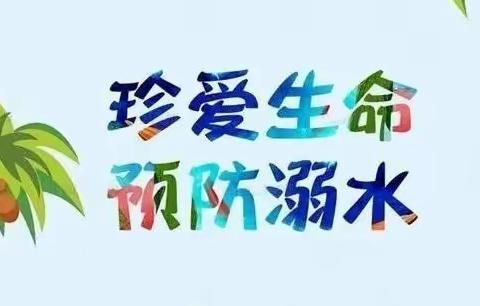 珍爱生命
预防溺水